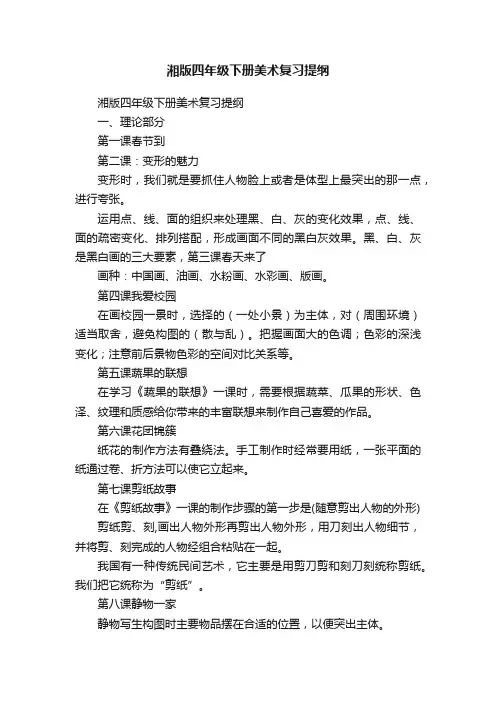 湘版四年级下册美术复习提纲

湘版四年级下册美术复习提纲

一、理论部分

第一课春节到

第二课：变形的魅力

变形时，我们就是要抓住人物脸上或者是体型上最突出的那一点，进行夸张。

运用点、线、面的组织来处理黑、白、灰的变化效果，点、线、面的疏密变化、排列搭配，形成画面不同的黑白灰效果。黑、白、灰是黑白画的三大要素，第三课春天来了

画种：中国画、油画、水粉画、水彩画、版画。

第四课我爱校园

在画校园一景时，选择的（一处小景）为主体，对（周围环境）适当取舍，避免构图的（散与乱）。把握画面大的色调；色彩的深浅变化；注意前后景物色彩的空间对比关系等。

第五课蔬果的联想

在学习《蔬果的联想》一课时，需要根据蔬菜、瓜果的形状、色泽、纹理和质感给你带来的丰富联想来制作自己喜爱的作品。

第六课花团锦簇

纸花的制作方法有叠绕法。手工制作时经常要用纸，一张平面的纸通过卷、折方法可以使它立起来。

第七课剪纸故事

在《剪纸故事》一课的制作步骤的第一步是(随意剪出人物的外形)

剪纸剪、刻,画出人物外形再剪出人物外形，用刀刻出人物细节，并将剪、刻完成的人物经组合粘贴在一起。

我国有一种传统民间艺术，它主要是用剪刀剪和刻刀刻统称剪纸。我们把它统称为“剪纸”。

第八课静物一家

静物写生构图时主要物品摆在合适的位置，以便突出主体。